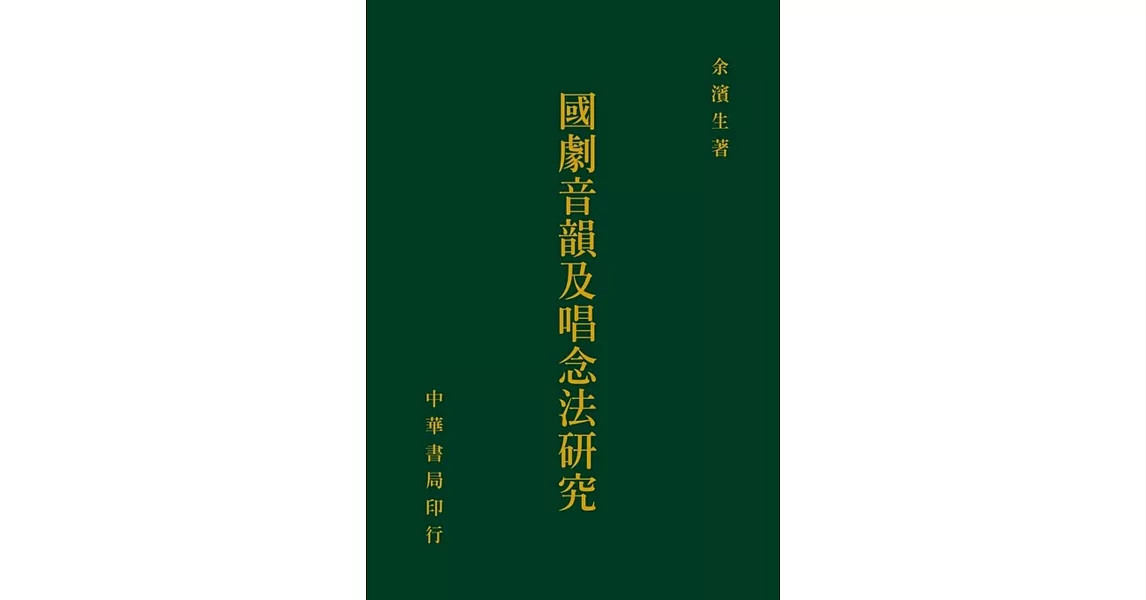 余濱生著

國劇音韻及唱念法研究

中華書局印行